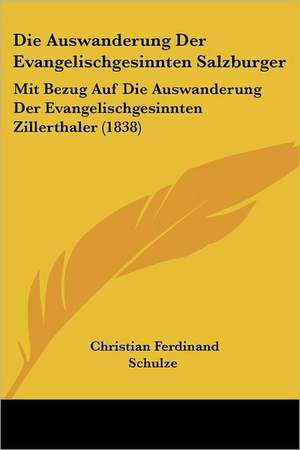 Die Auswanderung Der Evangelischgesinnten Salzburger

Mit Bezug Auf Die Auswanderung Der Evangelischgesinnten Zillerthaler (1838)

Christian Ferdinand Schulze